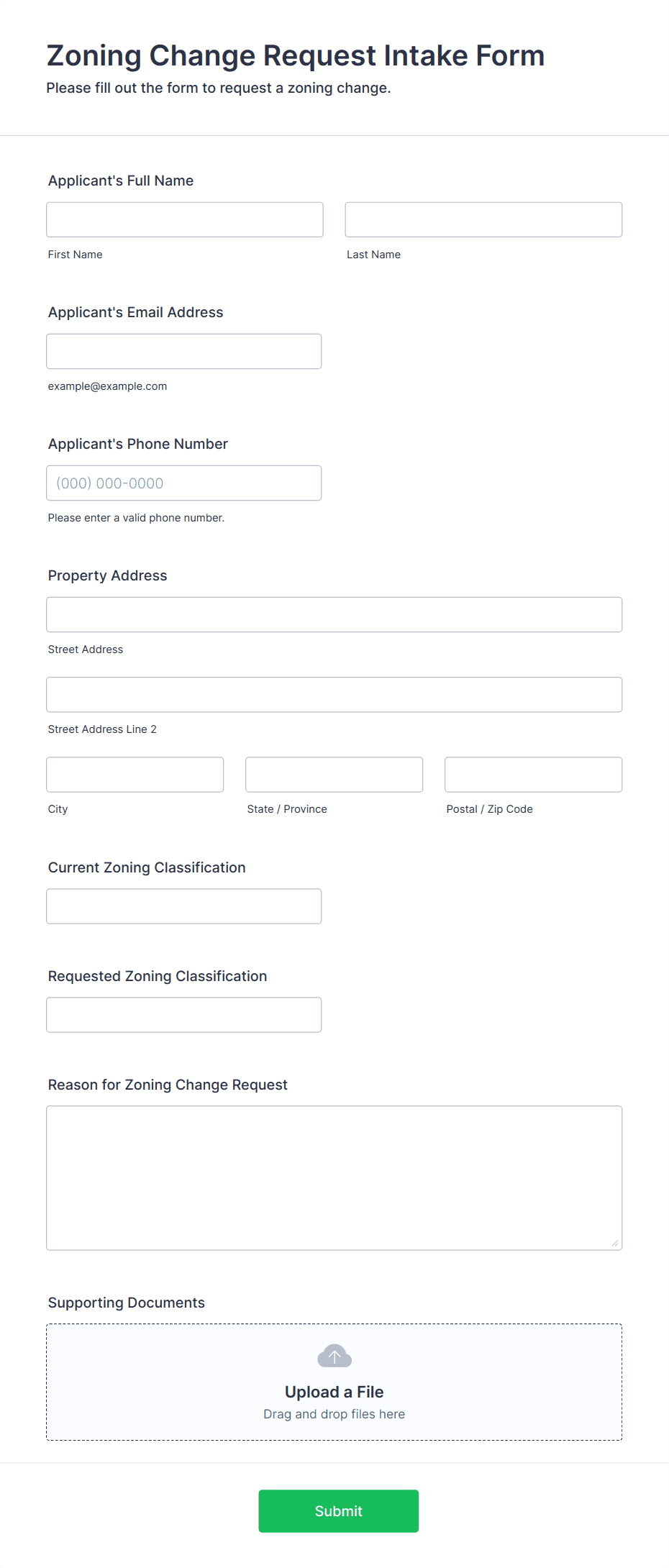 Zoning Change Request Intake Form

Please fill out the form to request a zoning change.

Applicant's Full Name

First Name

Last Name

Applicant's Email Address

example@example.com

Applicant's Phone Number

(000) 000-0000

Please enter a valid phone number.

Property Address

Street Address

Street Address Line 2

City

State / Province

Postal / Zip Code

Current Zoning Classification

Requested Zoning Classification

Reason for Zoning Change Request

Supporting Documents

Upload a File

Drag and drop files here

Submit